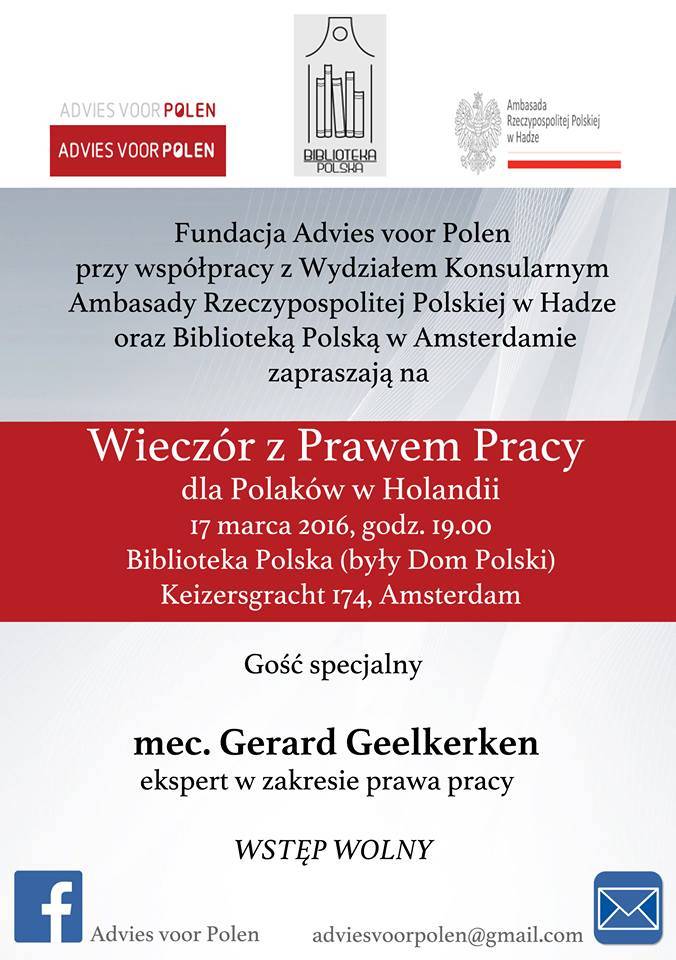 ADVIES VOOR POLEN

ADVIES VOOR POLEN

BIBLIOTEKA POLSKA

Ambasada Rzeczypospolitej Polskiej w Hadze

Fundacja Advies voor Polen przy współpracy z Wydziałem Konsularnym Ambasady Rzeczypospolitej Polskiej w Hadze oraz Biblioteką Polską w Amsterdamie zapraszają na

Wieczór z Prawem Pracy
dla Polaków w Holandii
17 marca 2016, godz. 19.00
Biblioteka Polska (były Dom Polski)
Keizersgracht 174, Amsterdam

Gość specjalny

mec. Gerard Geelkerken
ekspert w zakresie prawa pracy

WSTĘP WOLNY

Advies voor Polen

adviesvoorpolen@gmail.com